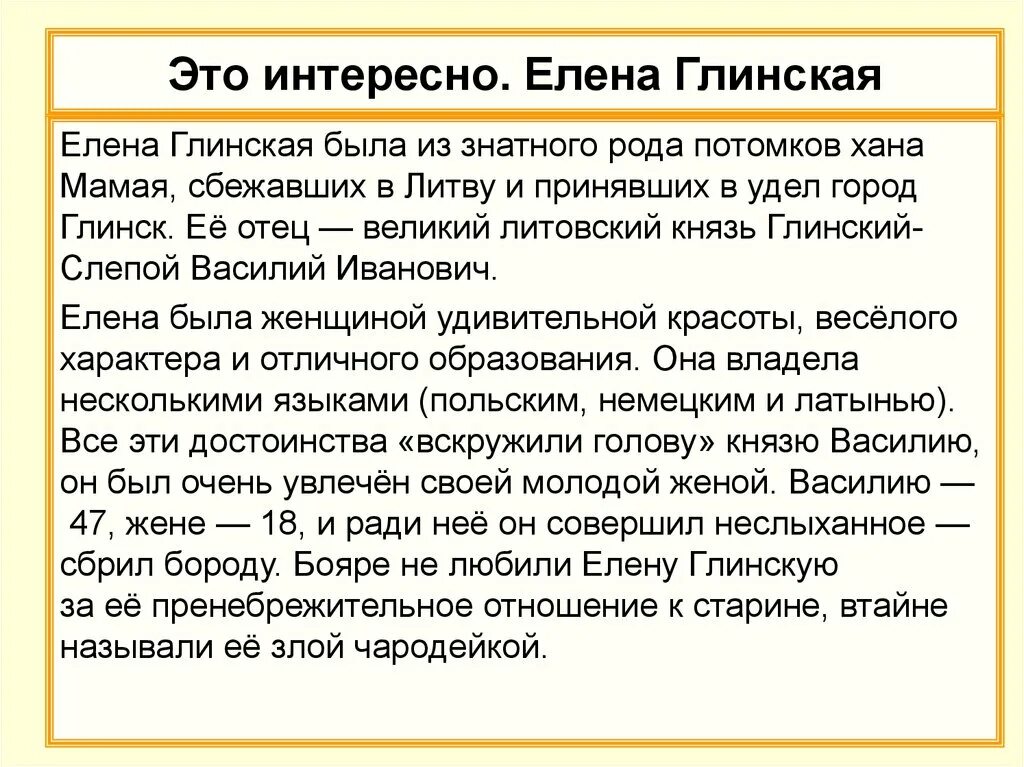 Это интересно. Елена Глинская

Елена Глинская была из знатного рода потомков хана Мамая, сбежавших в Литву и принявших в удел город Глинск. Её отец — великий литовский князь Глинский-Слепой Василий Иванович.

Елена была женщиной удивительной красоты, весёлого характера и отличного образования. Она владела несколькими языками (польским, немецким и латынью). Все эти достоинства «вскружили голову» князю Василию, он был очень увлечён своей молодой женой. Василию — 47, жене — 18, и ради неё он совершил неслыханное — сбрил бороду. Бояре не любили Елену Глинскую за её пренебрежительное отношение к старине, втайне называли её злой чародейкой.